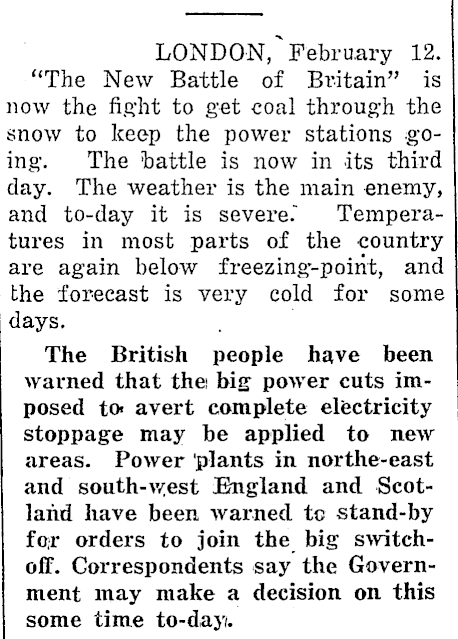 LONDON, February 12.

"The New Battle of Britain" is now the fight to get coal through the snow to keep the power stations going. The battle is now in its third day. The weather is the main enemy, and to-day it is severe. Temperatures in most parts of the country are again below freezing-point, and the forecast is very cold for some days.

The British people have been warned that the big power cuts imposed to avert complete electricity stoppage may be applied to new areas. Power plants in northe-east and south-west England and Scotland have been warned to stand-by for orders to join the big switch-off. Correspondents say the Government may make a decision on this some time to-day.